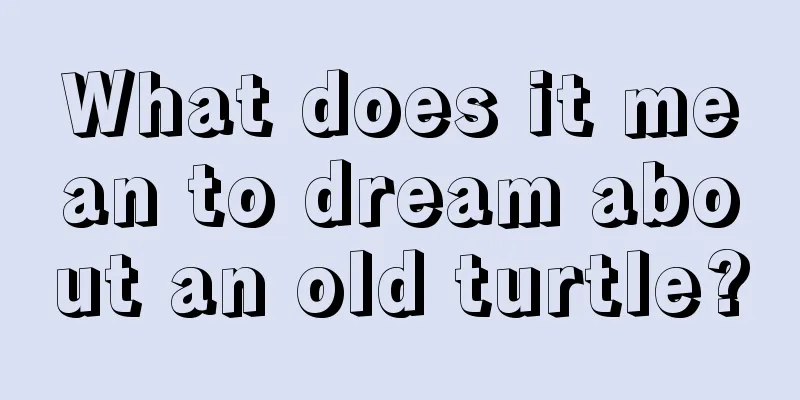 What does it mean to dream about an old turtle?